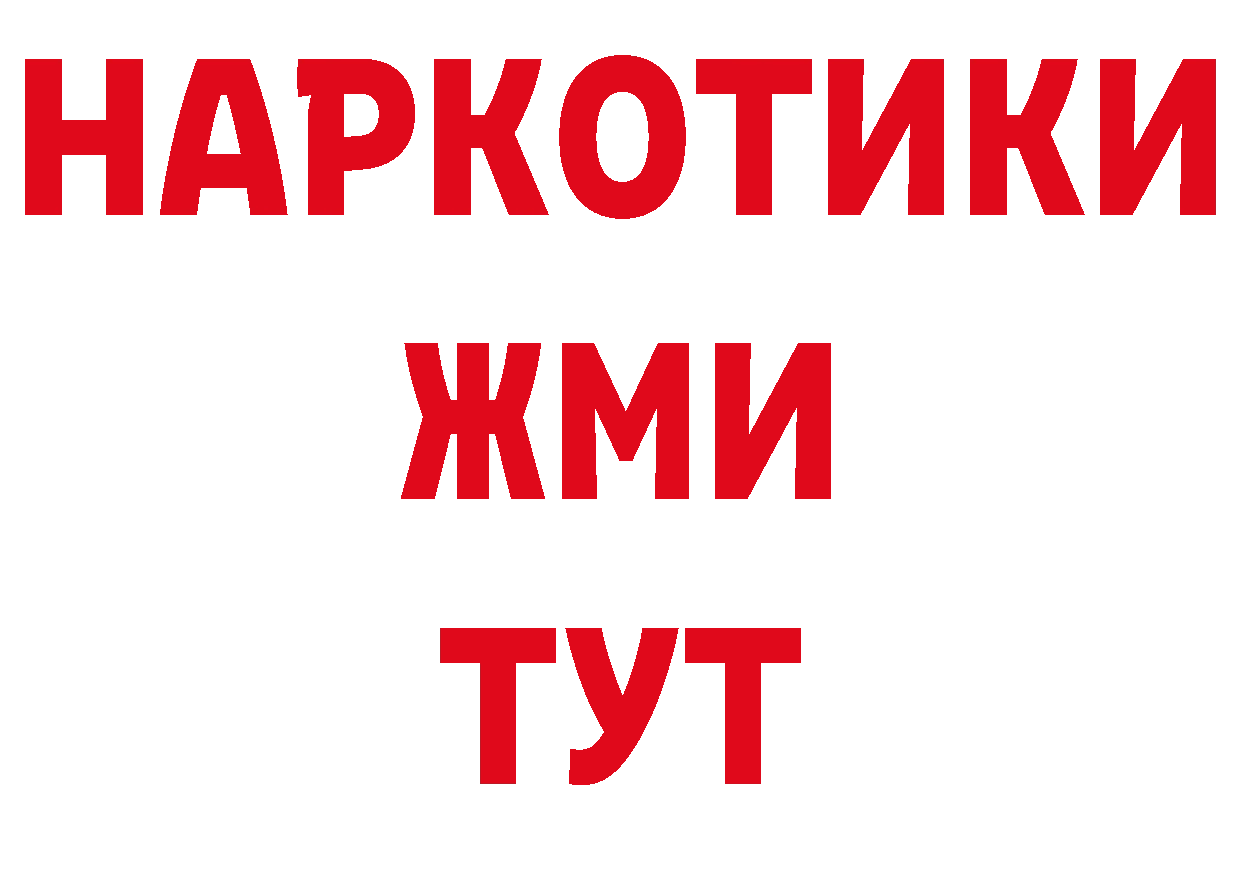 НАРКОТИКИ
ЖМИ
ТУТ